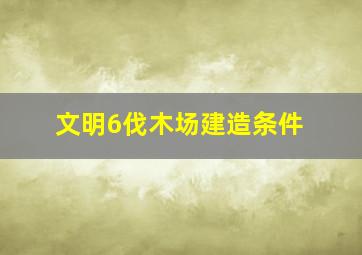 文明6伐木场建造条件